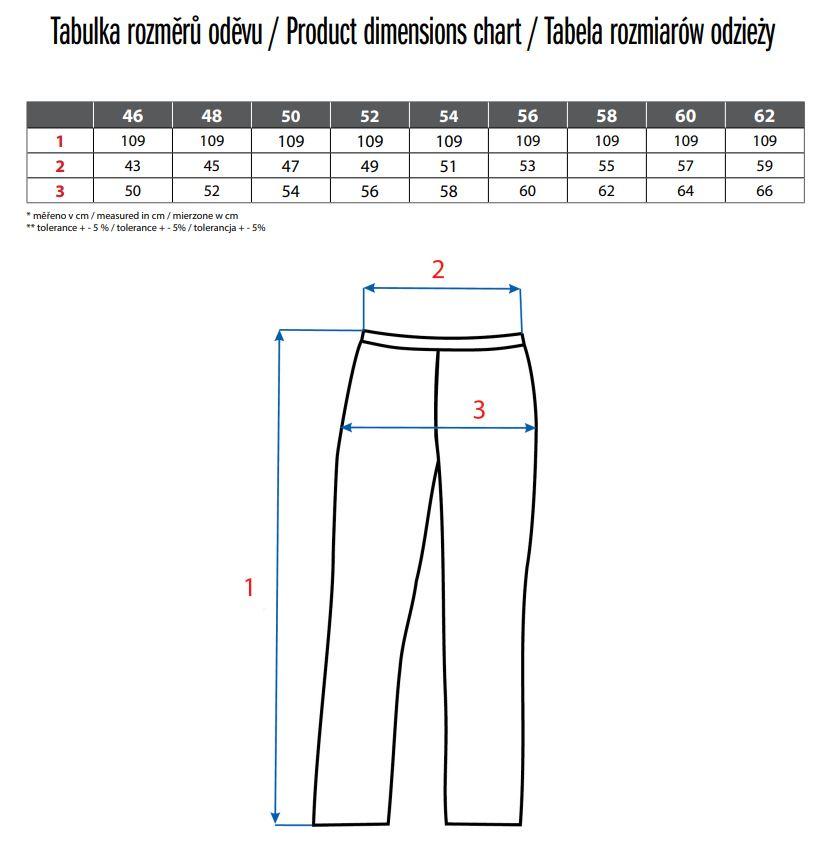 Tabulka rozměrů oděvu / Product dimensions chart / Tabela rozmiarów odzieży

| | 46 | 48 | 50 | 52 | 54 | 56 | 58 | 60 | 62 |
|---|---|---|---|---|---|---|---|---|---|
| 1 | 109 | 109 | 109 | 109 | 109 | 109 | 109 | 109 | 109 |
| 2 | 43 | 45 | 47 | 49 | 51 | 53 | 55 | 57 | 59 |
| 3 | 50 | 52 | 54 | 56 | 58 | 60 | 62 | 64 | 66 |

* měřeno v cm / measured in cm / mierzone w cm
** tolerance + - 5 % / tolerance + - 5% / tolerancja + - 5%

2

3

1